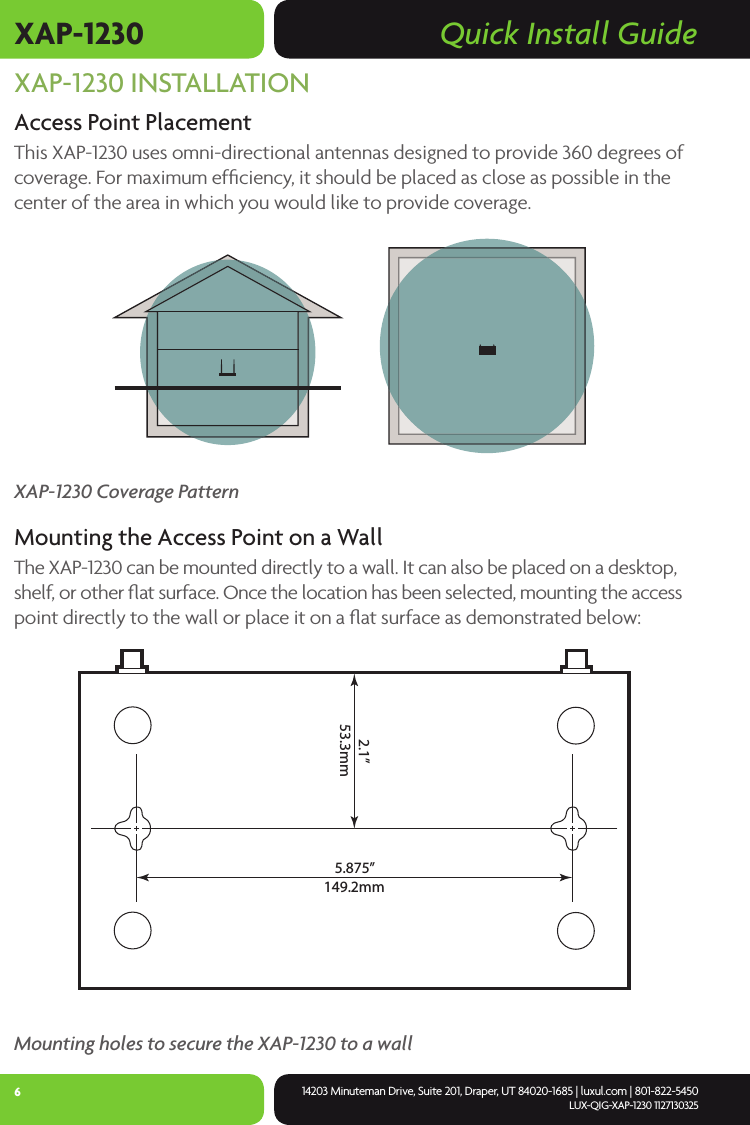 XAP-1230

Quick Install Guide

XAP-1230 INSTALLATION

Access Point Placement

This XAP-1230 uses omni-directional antennas designed to provide 360 degrees of coverage. For maximum efficiency, it should be placed as close as possible in the center of the area in which you would like to provide coverage.

XAP-1230 Coverage Pattern

Mounting the Access Point on a Wall

The XAP-1230 can be mounted directly to a wall. It can also be placed on a desktop, shelf, or other flat surface. Once the location has been selected, mounting the access point directly to the wall or place it on a flat surface as demonstrated below:

2.1"
53.3mm

5.875"
149.2mm

Mounting holes to secure the XAP-1230 to a wall

6

14203 Minuteman Drive, Suite 201, Draper, UT 84020-1685 | luxul.com | 801-822-5450
LUX-QIG-XAP-1230 1127130325